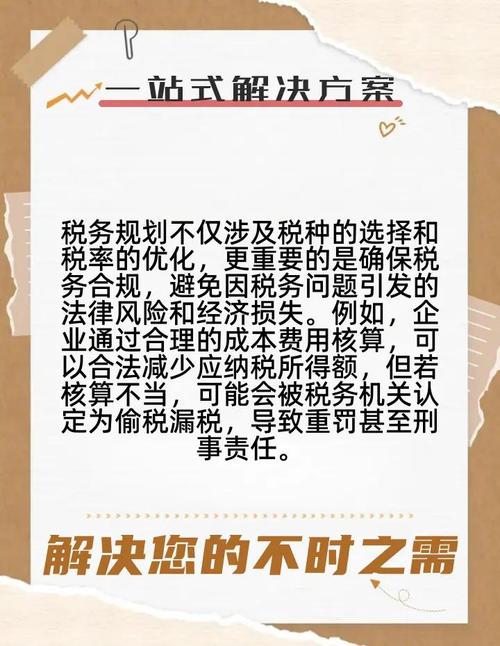 一站式解决方案

税务规划不仅涉及税种的选择和税率的优化，更重要的是确保税务合规，避免因税务问题引发的法律风险和经济损失。例如，企业通过合理的成本费用核算，可以合法减少应纳税所得额，但若核算不当，可能会被税务机关认定为偷税漏税，导致重罚甚至刑事责任。

解决您的不时之需